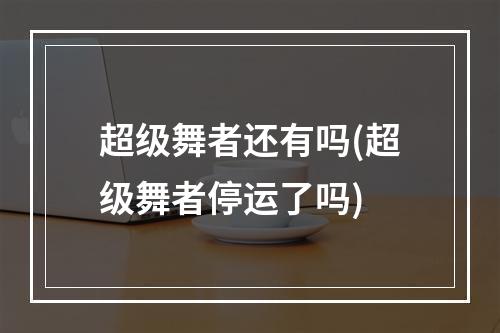 超级舞者还有吗(超级舞者停运了吗)